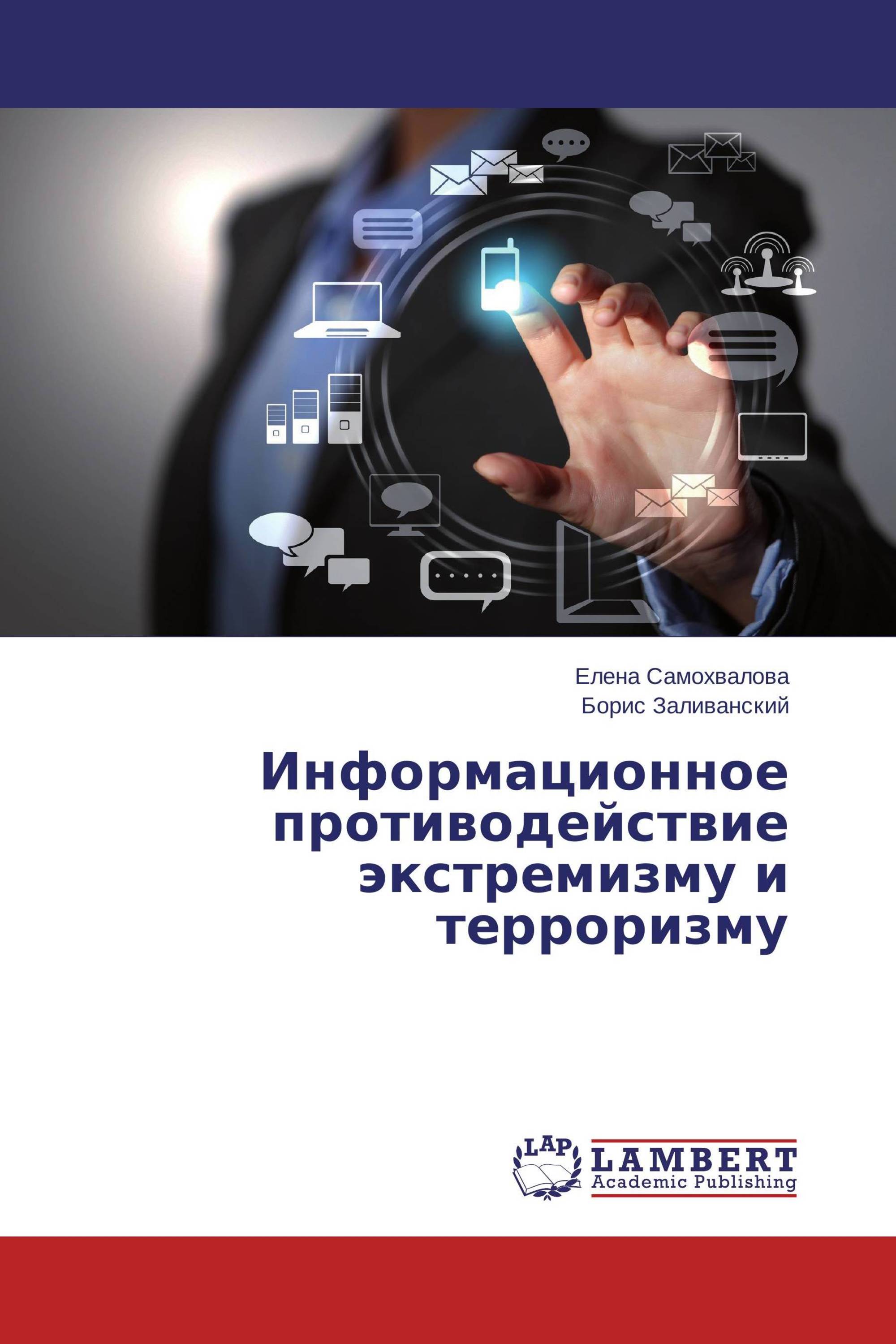 Елена Самохвалова
Борис Заливанский

Информационное противодействие экстремизму и терроризму

LAP
LAMBERT
Academic Publishing